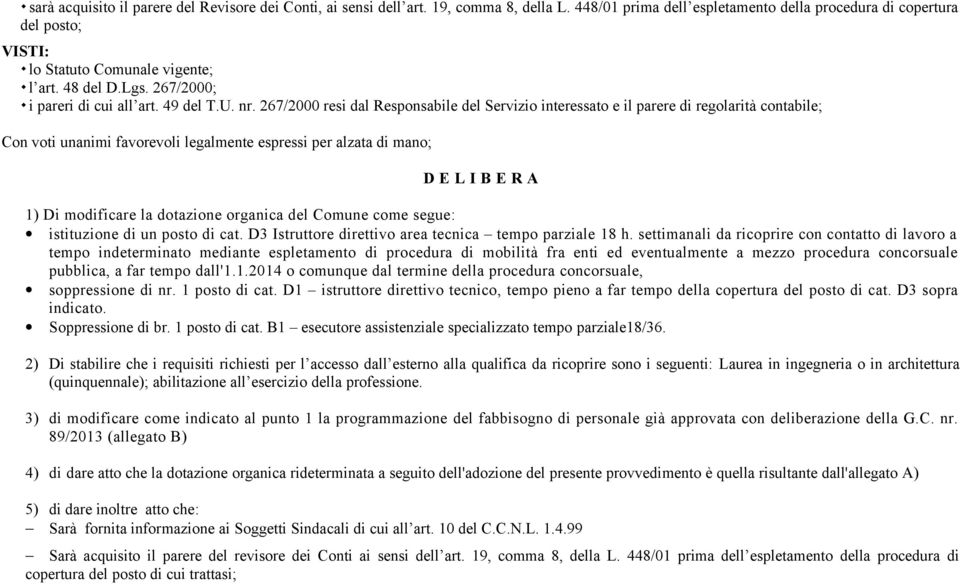 • sarà acquisito il parere del Revisore dei Conti, ai sensi dell'art. 19, comma 8, della L. 448/01 prima dell'espletamento della procedura di copertura del posto;

VISTI:
• lo Statuto Comunale vigente;
• l'art. 48 del D.Lgs. 267/2000;
• i pareri di cui all'art. 49 del T.U. nr. 267/2000 resi dal Responsabile del Servizio interessato e il parere di regolarità contabile;

Con voti unanimi favorevoli legalmente espressi per alzata di mano;

D E L I B E R A

1) Di modificare la dotazione organica del Comune come segue:
• istituzione di un posto di cat. D3 Istruttore direttivo area tecnica – tempo parziale 18 h. settimanali da ricoprire con contatto di lavoro a tempo indeterminato mediante espletamento di procedura di mobilità fra enti ed eventualmente a mezzo procedura concorsuale pubblica, a far tempo dall'1.1.2014 o comunque dal termine della procedura concorsuale,
• soppressione di nr. 1 posto di cat. D1 – istruttore direttivo tecnico, tempo pieno a far tempo della copertura del posto di cat. D3 sopra indicato.
• Soppressione di br. 1 posto di cat. B1 – esecutore assistenziale specializzato tempo parziale18/36.

2) Di stabilire che i requisiti richiesti per l'accesso dall'esterno alla qualifica da ricoprire sono i seguenti: Laurea in ingegneria o in architettura (quinquennale); abilitazione all'esercizio della professione.

3) di modificare come indicato al punto 1 la programmazione del fabbisogno di personale già approvata con deliberazione della G.C. nr. 89/2013 (allegato B)

4) di dare atto che la dotazione organica rideterminata a seguito dell'adozione del presente provvedimento è quella risultante dall'allegato A)

5) di dare inoltre atto che:
– Sarà fornita informazione ai Soggetti Sindacali di cui all'art. 10 del C.C.N.L. 1.4.99
– Sarà acquisito il parere del revisore dei Conti ai sensi dell'art. 19, comma 8, della L. 448/01 prima dell'espletamento della procedura di copertura del posto di cui trattasi;